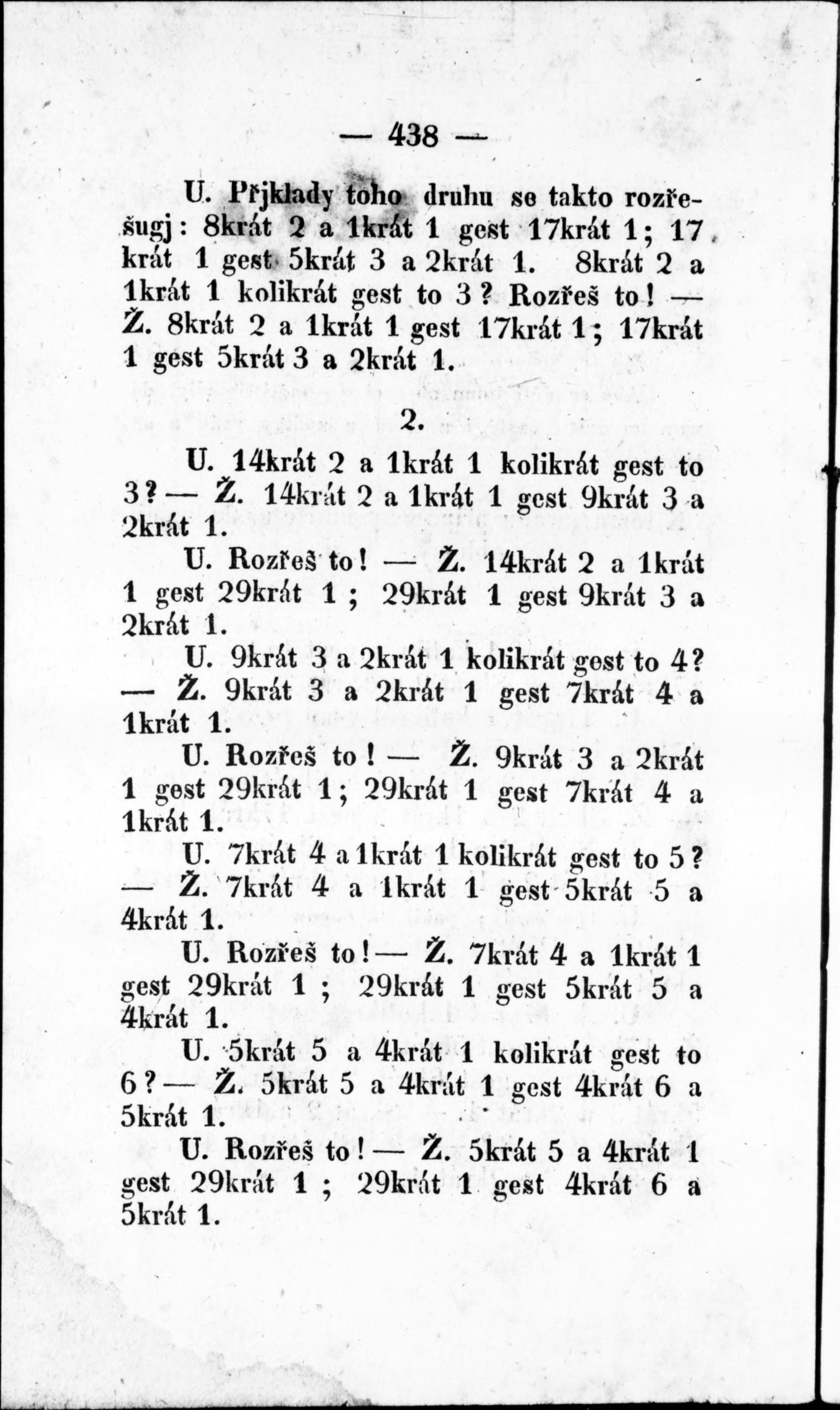 — 438 —

U. Přjklady toho druhu se takto rozřešugj: 8krát 2 a 1krát 1 gest 17krát 1; 17 krát 1 gest 5krát 3 a 2krát 1. 8krát 2 a 1krát 1 kolikrát gest to 3? Rozřeš to! — Ž. 8krát 2 a 1krát 1 gest 17krát 1; 17krát 1 gest 5krát 3 a 2krát 1.

2.

U. 14krát 2 a 1krát 1 kolikrát gest to 3? — Ž. 14krát 2 a 1krát 1 gest 9krát 3 a 2krát 1.

U. Rozřeš to! — Ž. 14krát 2 a 1krát 1 gest 29krát 1; 29krát 1 gest 9krát 3 a 2krát 1.

U. 9krát 3 a 2krát 1 kolikrát gest to 4? — Ž. 9krát 3 a 2krát 1 gest 7krát 4 a 1krát 1.

U. Rozřeš to! — Ž. 9krát 3 a 2krát 1 gest 29krát 1; 29krát 1 gest 7krát 4 a 1krát 1.

U. 7krát 4 a 1krát 1 kolikrát gest to 5? — Ž. 7krát 4 a 1krát 1 gest 5krát 5 a 4krát 1.

U. Rozřeš to! — Ž. 7krát 4 a 1krát 1 gest 29krát 1; 29krát 1 gest 5krát 5 a 4krát 1.

U. 5krát 5 a 4krát 1 kolikrát gest to 6? — Ž. 5krát 5 a 4krát 1 gest 4krát 6 a 5krát 1.

U. Rozřeš to! — Ž. 5krát 5 a 4krát 1 gest 29krát 1; 29krát 1 gest 4krát 6 a 5krát 1.